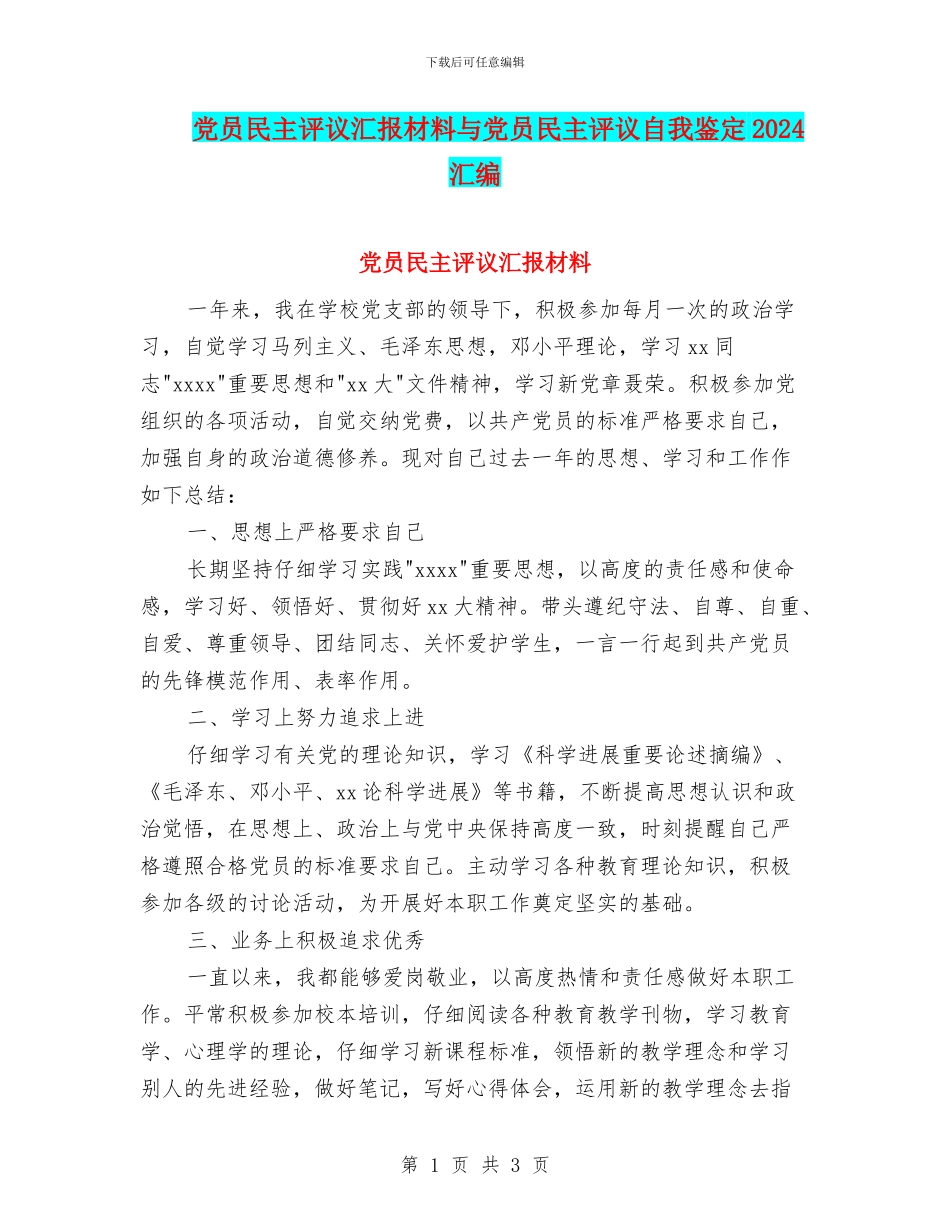 下载后可任意编辑

党员民主评议汇报材料与党员民主评议自我鉴定2024汇编

党员民主评议汇报材料

一年来，我在学校党支部的领导下，积极参加每月一次的政治学习，自觉学习马列主义、毛泽东思想，邓小平理论，学习xx同志"xxxx"重要思想和"xx大"文件精神，学习新党章聂荣。积极参加党组织的各项活动，自觉交纳党费，以共产党员的标准严格要求自己，加强自身的政治道德修养。现对自己过去一年的思想、学习和工作作如下总结：

一、思想上严格要求自己

长期坚持仔细学习实践"xxxx"重要思想，以高度的责任感和使命感，学习好、领悟好、贯彻好xx大精神。带头遵纪守法、自尊、自重、自爱、尊重领导、团结同志、关怀爱护学生，一言一行起到共产党员的先锋模范作用、表率作用。

二、学习上努力追求上进

仔细学习有关党的理论知识，学习《科学进展重要论述摘编》、《毛泽东、邓小平、xx论科学进展》等书籍，不断提高思想认识和政治觉悟，在思想上、政治上与党中央保持高度一致，时刻提醒自己严格遵照合格党员的标准要求自己。主动学习各种教育理论知识，积极参加各级的讨论活动，为开展好本职工作奠定坚实的基础。

三、业务上积极追求优秀

一直以来，我都能够爱岗敬业，以高度热情和责任感做好本职工作。平常积极参加校本培训，仔细阅读各种教育教学刊物，学习教育学、心理学的理论，仔细学习新课程标准，领悟新的教学理念和学习别人的先进经验，做好笔记，写好心得体会，运用新的教学理念去指

第 1 页 共 3 页